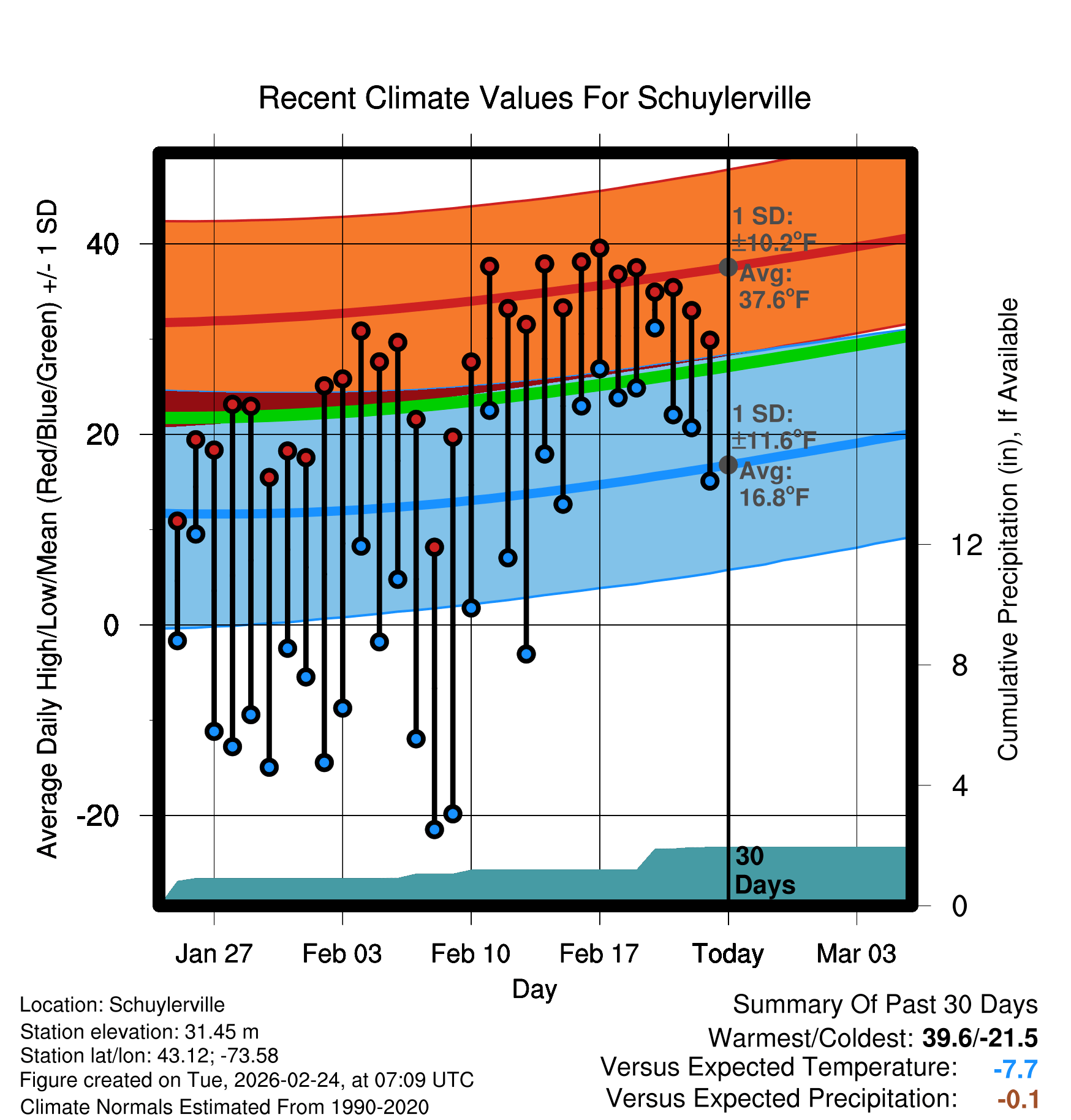 Recent Climate Values For Schuylerville

Average Daily High/Low/Mean (Red/Blue/Green) +/- 1 SD

40
20
0
-20

1 SD: ±10.2°F
Avg: 37.6°F

1 SD: ±11.6°F
Avg: 16.8°F

30 Days

Cumulative Precipitation (in), If Available

12
8
4
0

Jan 27
Feb 03
Feb 10
Feb 17
Today
Mar 03

Day

Location: Schuylerville
Station elevation: 31.45 m
Station lat/lon: 43.12; -73.58
Figure created on Tue, 2026-02-24, at 07:09 UTC
Climate Normals Estimated From 1990-2020

Summary Of Past 30 Days
Warmest/Coldest: 39.6/-21.5
Versus Expected Temperature: -7.7
Versus Expected Precipitation: -0.1